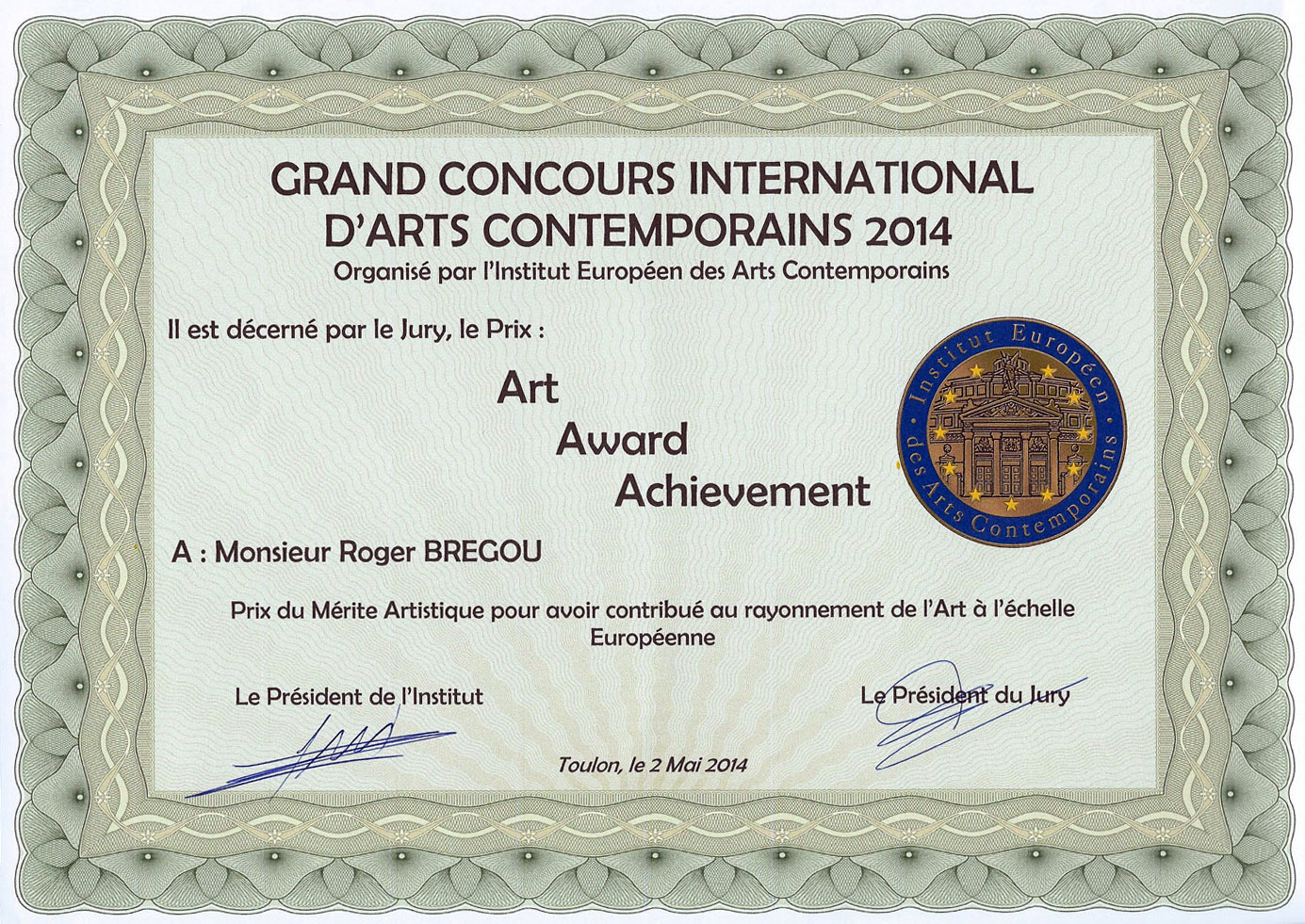 GRAND CONCOURS INTERNATIONAL
D'ARTS CONTEMPORAINS 2014
Organisé par l'Institut Européen des Arts Contemporains

Il est décerné par le Jury, le Prix :

Art
Award
Achievement

Institut Européen des Arts Contemporains

A : Monsieur Roger BREGOU

Prix du Mérite Artistique pour avoir contribué au rayonnement de l'Art à l'échelle Européenne

Le Président de l'Institut

Le Président du Jury

Toulon, le 2 Mai 2014